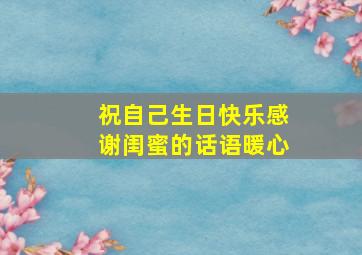 祝自己生日快乐感谢闺蜜的话语暖心